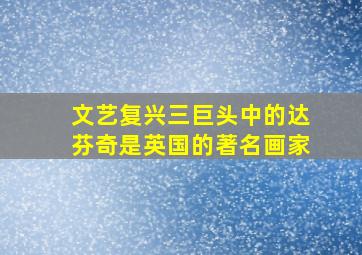 文艺复兴三巨头中的达芬奇是英国的著名画家